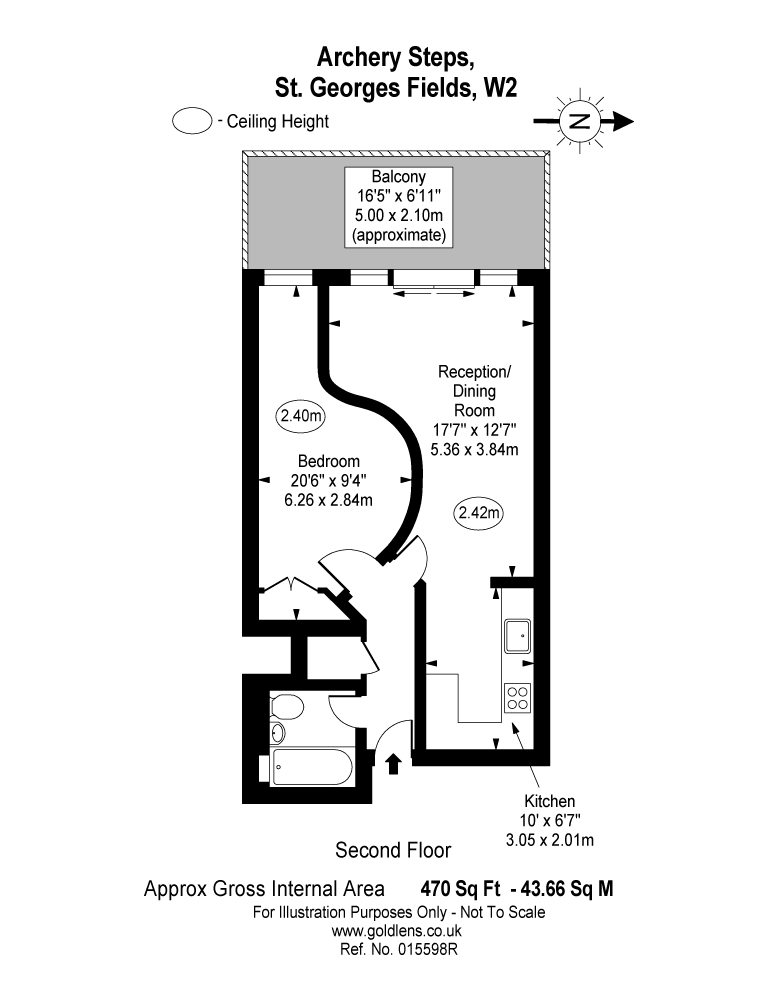 Archery Steps,
St. Georges Fields, W2

- Ceiling Height

N

Balcony
16'5" x 6'11"
5.00 x 2.10m
(approximate)

Reception/
Dining
Room
17'7" x 12'7"
5.36 x 3.84m

2.40m

Bedroom
20'6" x 9'4"
6.26 x 2.84m

2.42m

Kitchen
10' x 6'7"
3.05 x 2.01m

Second Floor

Approx Gross Internal Area 470 Sq Ft - 43.66 Sq M
For Illustration Purposes Only - Not To Scale
www.goldlens.co.uk
Ref. No. 015598R